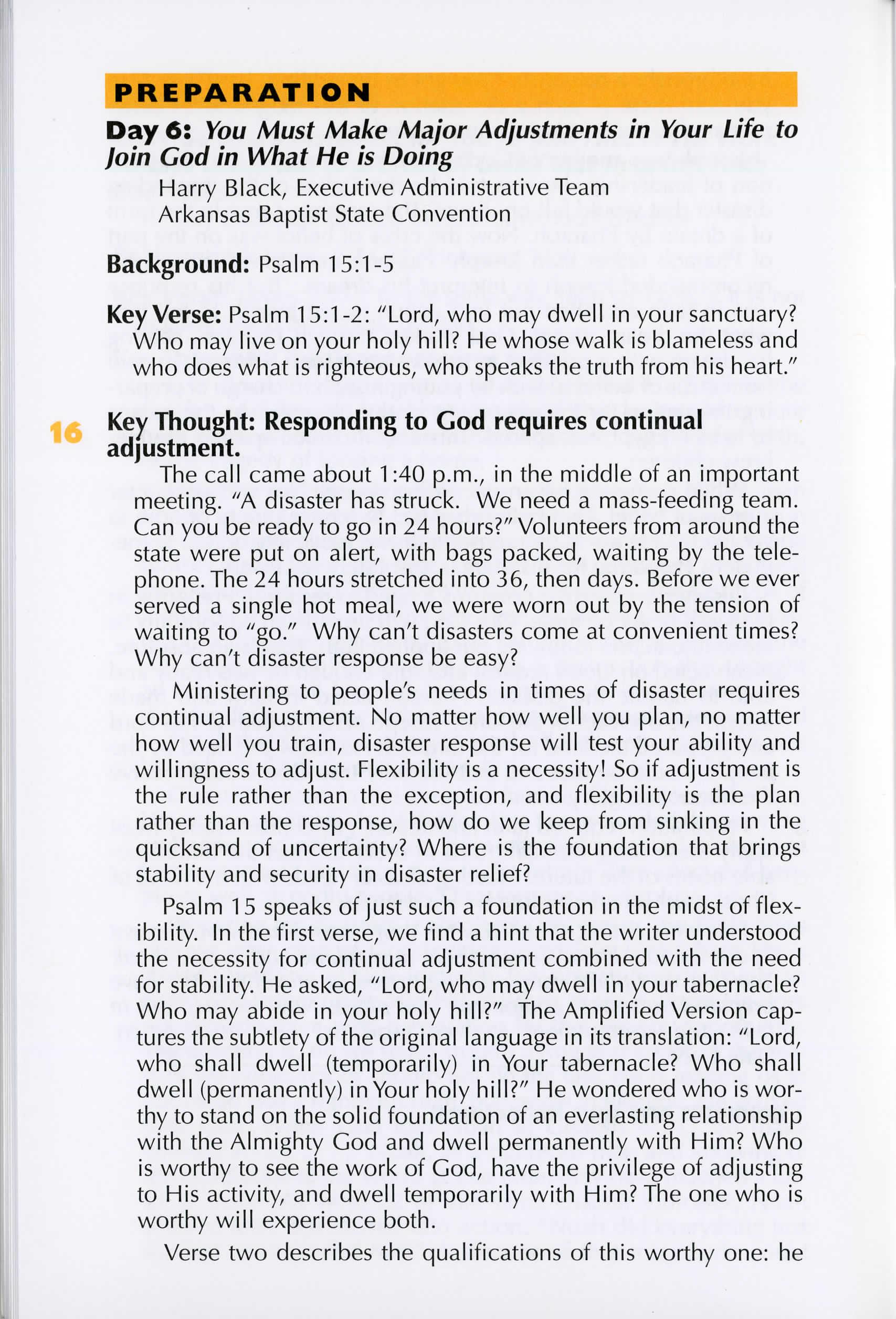 PREPARATION

Day 6: You Must Make Major Adjustments in Your Life to Join God in What He is Doing

Harry Black, Executive Administrative Team
Arkansas Baptist State Convention

Background: Psalm 15:1-5

Key Verse: Psalm 15:1-2: "Lord, who may dwell in your sanctuary? Who may live on your holy hill? He whose walk is blameless and who does what is righteous, who speaks the truth from his heart."

16

Key Thought: Responding to God requires continual adjustment.

The call came about 1:40 p.m., in the middle of an important meeting. "A disaster has struck. We need a mass-feeding team. Can you be ready to go in 24 hours?" Volunteers from around the state were put on alert, with bags packed, waiting by the telephone. The 24 hours stretched into 36, then days. Before we ever served a single hot meal, we were worn out by the tension of waiting to "go." Why can't disasters come at convenient times? Why can't disaster response be easy?

Ministering to people's needs in times of disaster requires continual adjustment. No matter how well you plan, no matter how well you train, disaster response will test your ability and willingness to adjust. Flexibility is a necessity! So if adjustment is the rule rather than the exception, and flexibility is the plan rather than the response, how do we keep from sinking in the quicksand of uncertainty? Where is the foundation that brings stability and security in disaster relief?

Psalm 15 speaks of just such a foundation in the midst of flexibility. In the first verse, we find a hint that the writer understood the necessity for continual adjustment combined with the need for stability. He asked, "Lord, who may dwell in your tabernacle? Who may abide in your holy hill?" The Amplified Version captures the subtlety of the original language in its translation: "Lord, who shall dwell (temporarily) in Your tabernacle? Who shall dwell (permanently) in Your holy hill?" He wondered who is worthy to stand on the solid foundation of an everlasting relationship with the Almighty God and dwell permanently with Him? Who is worthy to see the work of God, have the privilege of adjusting to His activity, and dwell temporarily with Him? The one who is worthy will experience both.

Verse two describes the qualifications of this worthy one: he